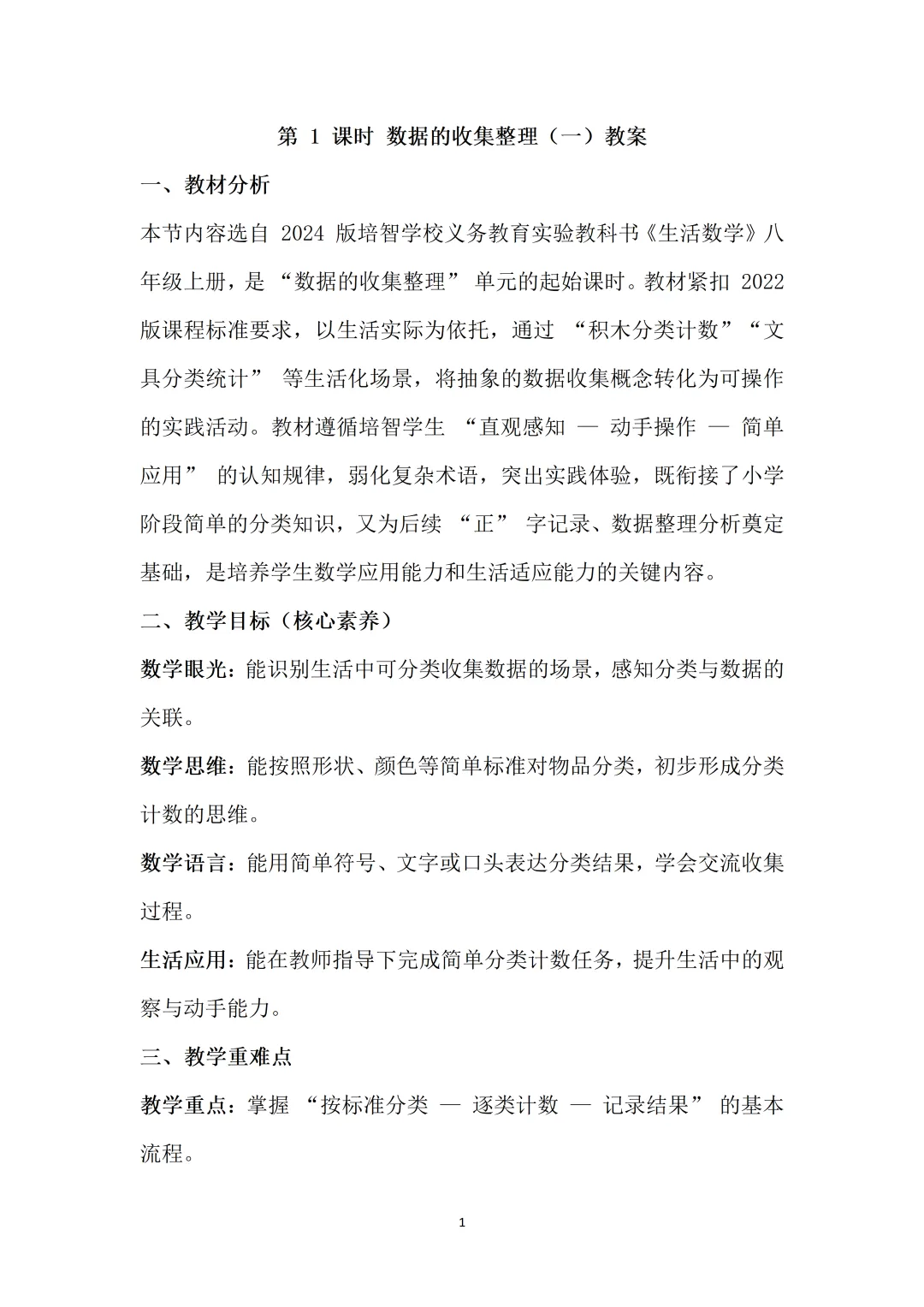 第1课时 数据的收集整理（一）教案

一、教材分析

本节内容选自2024版培智学校义务教育实验教科书《生活数学》八年级上册，是“数据的收集整理”单元的起始课时。教材紧扣2022版课程标准要求，以生活实际为依托，通过“积木分类计数”“文具分类统计”等生活化场景，将抽象的数据收集概念转化为可操作的实践活动。教材遵循培智学生“直观感知 — 动手操作 — 简单应用”的认知规律，弱化复杂术语，突出实践体验，既衔接了小学阶段简单的分类知识，又为后续“正”字记录、数据整理分析奠定基础，是培养学生数学应用能力和生活适应能力的关键内容。

二、教学目标（核心素养）

数学眼光：能识别生活中可分类收集数据的场景，感知分类与数据的关联。

数学思维：能按照形状、颜色等简单标准对物品分类，初步形成分类计数的思维。

数学语言：能用简单符号、文字或口头表达分类结果，学会交流收集过程。

生活应用：能在教师指导下完成简单分类计数任务，提升生活中的观察与动手能力。

三、教学重难点

教学重点：掌握“按标准分类 — 逐类计数 — 记录结果”的基本流程。

1